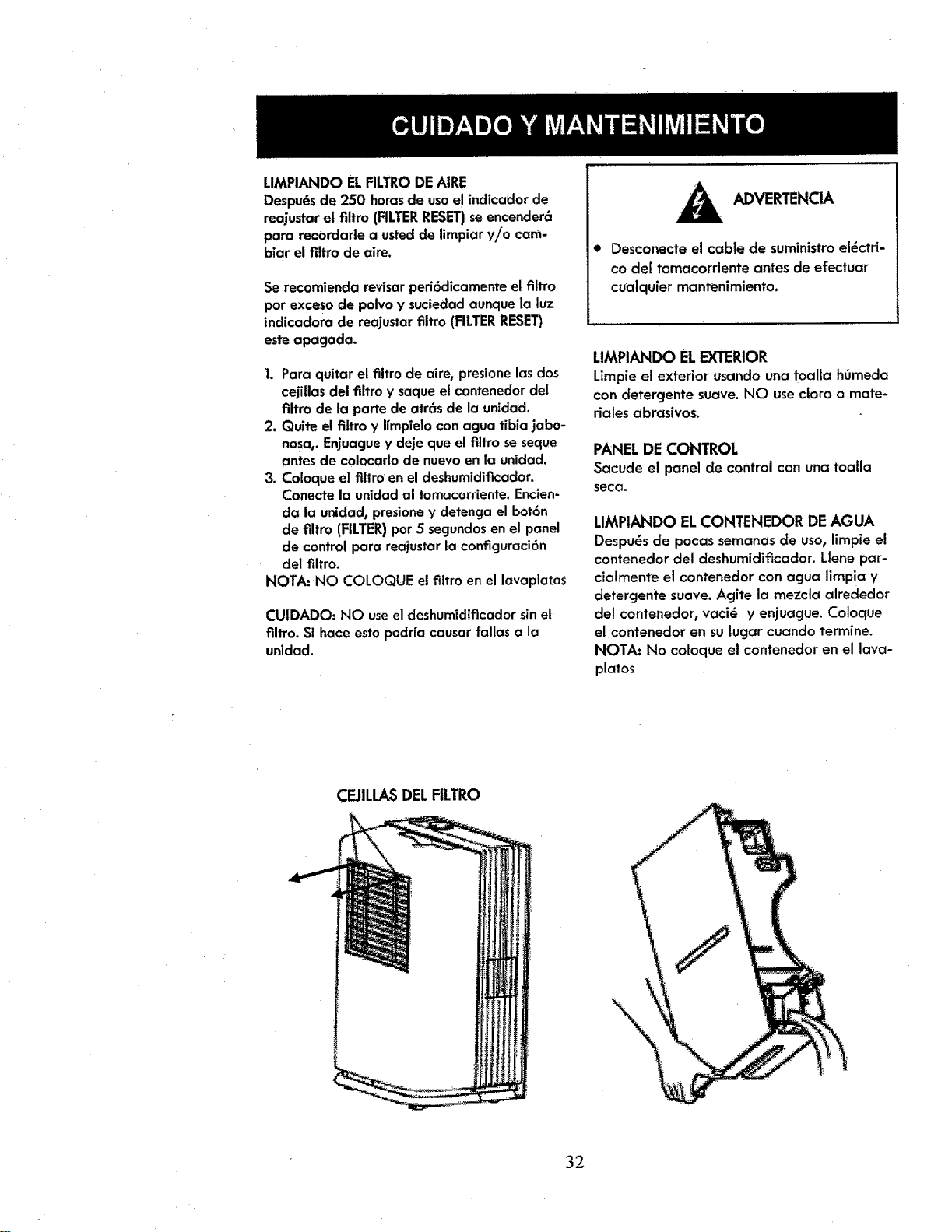 CUIDADO Y MANTENIMIENTO

LIMPIANDO EL FILTRO DE AIRE
Después de 250 horas de uso el indicador de reajustar el filtro (FILTER RESET) se encenderá para recordarle a usted de limpiar y/o cambiar el filtro de aire.

Se recomienda revisar periódicamente el filtro por exceso de polvo y suciedad aunque la luz indicadora de reajustar filtro (FILTER RESET) este apagada.

1. Para quitar el filtro de aire, presione las dos cejillas del filtro y saque el contenedor del filtro de la parte de atrás de la unidad.
2. Quite el filtro y límpielo con agua tibia jabonosa,. Enjuague y deje que el filtro se seque antes de colocarlo de nuevo en la unidad.
3. Coloque el filtro en el deshumidificador. Conecte la unidad al tomacorriente. Encienda la unidad, presione y detenga el botón de filtro (FILTER) por 5 segundos en el panel de control para reajustar la configuración del filtro.
NOTA: NO COLOQUE el filtro en el lavaplatos

CUIDADO: NO use el deshumidificador sin el filtro. Si hace esto podría causar fallas a la unidad.

ADVERTENCIA

• Desconecte el cable de suministro eléctrico del tomacorriente antes de efectuar cualquier mantenimiento.

LIMPIANDO EL EXTERIOR
Limpie el exterior usando una toalla húmeda con detergente suave. NO use cloro o materiales abrasivos.

PANEL DE CONTROL
Sacude el panel de control con una toalla seca.

LIMPIANDO EL CONTENEDOR DE AGUA
Después de pocas semanas de uso, limpie el contenedor del deshumidificador. Llene parcialmente el contenedor con agua limpia y detergente suave. Agite la mezcla alrededor del contenedor, vacié y enjuague. Coloque el contenedor en su lugar cuando termine.
NOTA: No coloque el contenedor en el lavaplatos

CEJILLAS DEL FILTRO

32